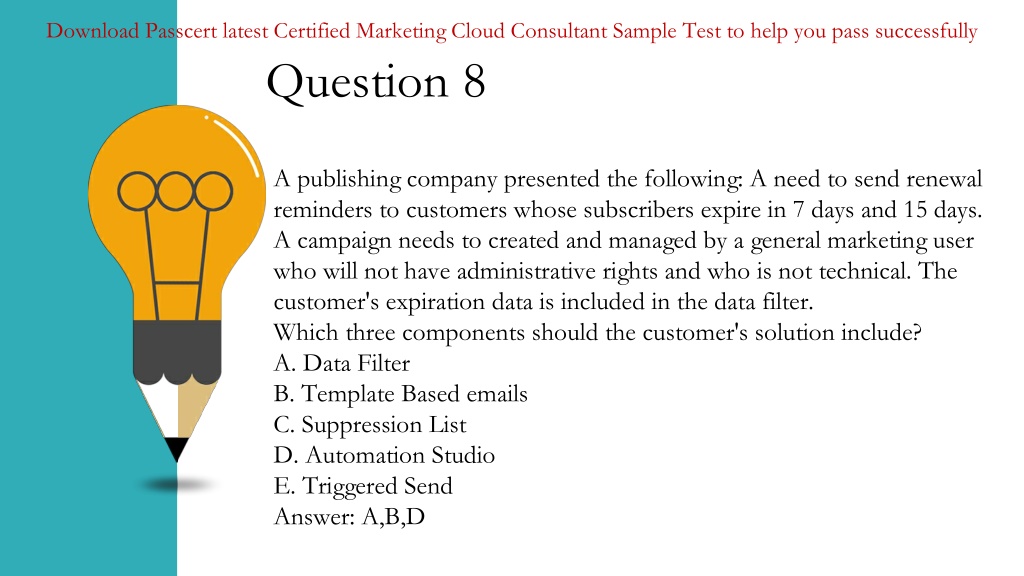 Download Passcert latest Certified Marketing Cloud Consultant Sample Test to help you pass successfully

Question 8

A publishing company presented the following: A need to send renewal reminders to customers whose subscribers expire in 7 days and 15 days. A campaign needs to created and managed by a general marketing user who will not have administrative rights and who is not technical. The customer's expiration data is included in the data filter.
Which three components should the customer's solution include?
A. Data Filter
B. Template Based emails
C. Suppression List
D. Automation Studio
E. Triggered Send
Answer: A,B,D